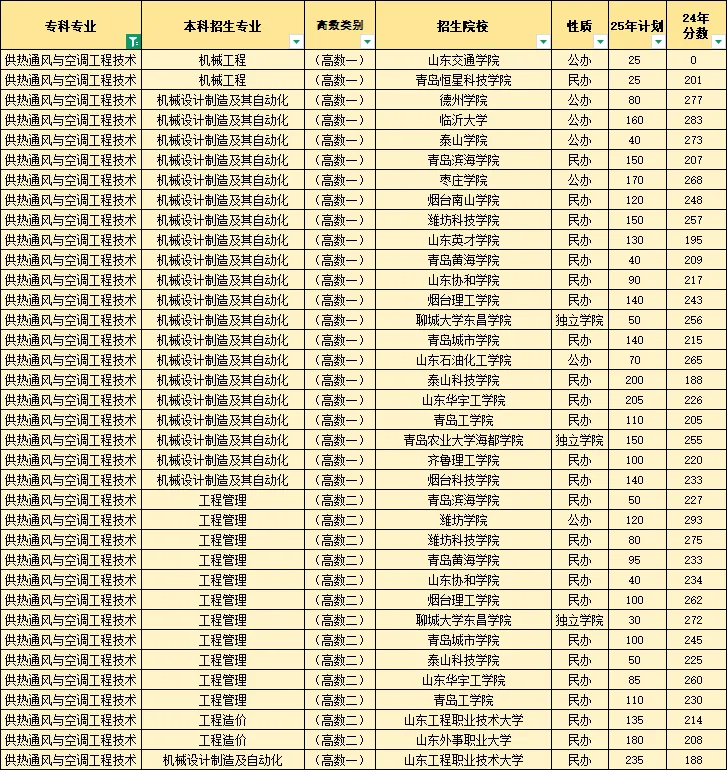 | 专科专业 | 本科招生专业 | 高数类别 | 招生院校 | 性质 | 25年计划 | 24年分数 |
|---|---|---|---|---|---|---|
| 供热通风与空调工程技术 | 机械工程 | （高数一） | 山东交通学院 | 公办 | 25 | 0 |
| 供热通风与空调工程技术 | 机械工程 | （高数一） | 青岛恒星科技学院 | 民办 | 25 | 201 |
| 供热通风与空调工程技术 | 机械设计制造及其自动化 | （高数一） | 德州学院 | 公办 | 80 | 277 |
| 供热通风与空调工程技术 | 机械设计制造及其自动化 | （高数一） | 临沂大学 | 公办 | 160 | 283 |
| 供热通风与空调工程技术 | 机械设计制造及其自动化 | （高数一） | 泰山学院 | 公办 | 40 | 273 |
| 供热通风与空调工程技术 | 机械设计制造及其自动化 | （高数一） | 青岛滨海学院 | 民办 | 150 | 207 |
| 供热通风与空调工程技术 | 机械设计制造及其自动化 | （高数一） | 枣庄学院 | 公办 | 170 | 268 |
| 供热通风与空调工程技术 | 机械设计制造及其自动化 | （高数一） | 烟台南山学院 | 民办 | 120 | 248 |
| 供热通风与空调工程技术 | 机械设计制造及其自动化 | （高数一） | 潍坊科技学院 | 民办 | 150 | 257 |
| 供热通风与空调工程技术 | 机械设计制造及其自动化 | （高数一） | 山东英才学院 | 民办 | 130 | 195 |
| 供热通风与空调工程技术 | 机械设计制造及其自动化 | （高数一） | 青岛黄海学院 | 民办 | 40 | 209 |
| 供热通风与空调工程技术 | 机械设计制造及其自动化 | （高数一） | 山东协和学院 | 民办 | 90 | 217 |
| 供热通风与空调工程技术 | 机械设计制造及其自动化 | （高数一） | 烟台理工学院 | 民办 | 140 | 243 |
| 供热通风与空调工程技术 | 机械设计制造及其自动化 | （高数一） | 聊城大学东昌学院 | 独立学院 | 50 | 256 |
| 供热通风与空调工程技术 | 机械设计制造及其自动化 | （高数一） | 青岛城市学院 | 民办 | 140 | 215 |
| 供热通风与空调工程技术 | 机械设计制造及其自动化 | （高数一） | 山东石油化工学院 | 公办 | 70 | 265 |
| 供热通风与空调工程技术 | 机械设计制造及其自动化 | （高数一） | 泰山科技学院 | 民办 | 200 | 188 |
| 供热通风与空调工程技术 | 机械设计制造及其自动化 | （高数一） | 山东华宇工学院 | 民办 | 205 | 226 |
| 供热通风与空调工程技术 | 机械设计制造及其自动化 | （高数一） | 青岛工学院 | 民办 | 110 | 205 |
| 供热通风与空调工程技术 | 机械设计制造及其自动化 | （高数一） | 青岛农业大学海都学院 | 独立学院 | 150 | 255 |
| 供热通风与空调工程技术 | 机械设计制造及其自动化 | （高数一） | 齐鲁理工学院 | 民办 | 100 | 220 |
| 供热通风与空调工程技术 | 机械设计制造及其自动化 | （高数一） | 烟台科技学院 | 民办 | 140 | 233 |
| 供热通风与空调工程技术 | 工程管理 | （高数二） | 青岛滨海学院 | 民办 | 50 | 227 |
| 供热通风与空调工程技术 | 工程管理 | （高数二） | 潍坊学院 | 公办 | 120 | 293 |
| 供热通风与空调工程技术 | 工程管理 | （高数二） | 潍坊科技学院 | 民办 | 80 | 275 |
| 供热通风与空调工程技术 | 工程管理 | （高数二） | 青岛黄海学院 | 民办 | 95 | 233 |
| 供热通风与空调工程技术 | 工程管理 | （高数二） | 山东协和学院 | 民办 | 40 | 234 |
| 供热通风与空调工程技术 | 工程管理 | （高数二） | 烟台理工学院 | 民办 | 100 | 262 |
| 供热通风与空调工程技术 | 工程管理 | （高数二） | 聊城大学东昌学院 | 独立学院 | 30 | 272 |
| 供热通风与空调工程技术 | 工程管理 | （高数二） | 青岛城市学院 | 民办 | 100 | 245 |
| 供热通风与空调工程技术 | 工程管理 | （高数二） | 泰山科技学院 | 民办 | 50 | 225 |
| 供热通风与空调工程技术 | 工程管理 | （高数二） | 山东华宇工学院 | 民办 | 85 | 260 |
| 供热通风与空调工程技术 | 工程管理 | （高数二） | 青岛工学院 | 民办 | 110 | 230 |
| 供热通风与空调工程技术 | 工程造价 | （高数二） | 山东工程职业技术大学 | 民办 | 135 | 214 |
| 供热通风与空调工程技术 | 工程造价 | （高数二） | 山东外事职业大学 | 民办 | 180 | 208 |
| 供热通风与空调工程技术 | 机械设计制造及自动化 | （高数一） | 山东工程职业技术大学 | 民办 | 235 | 188 |